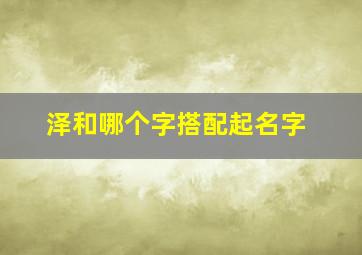 泽和哪个字搭配起名字